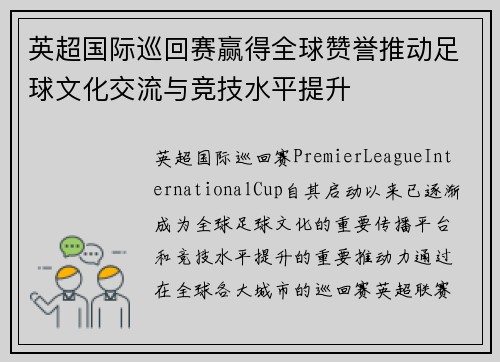 英超国际巡回赛赢得全球赞誉推动足球文化交流与竞技水平提升

英超国际巡回赛PremierLeagueInternationalCup自其启动以来已逐渐成为全球足球文化的重要传播平台和竞技水平提升的重要推动力通过在全球各大城市的巡回赛英超联赛